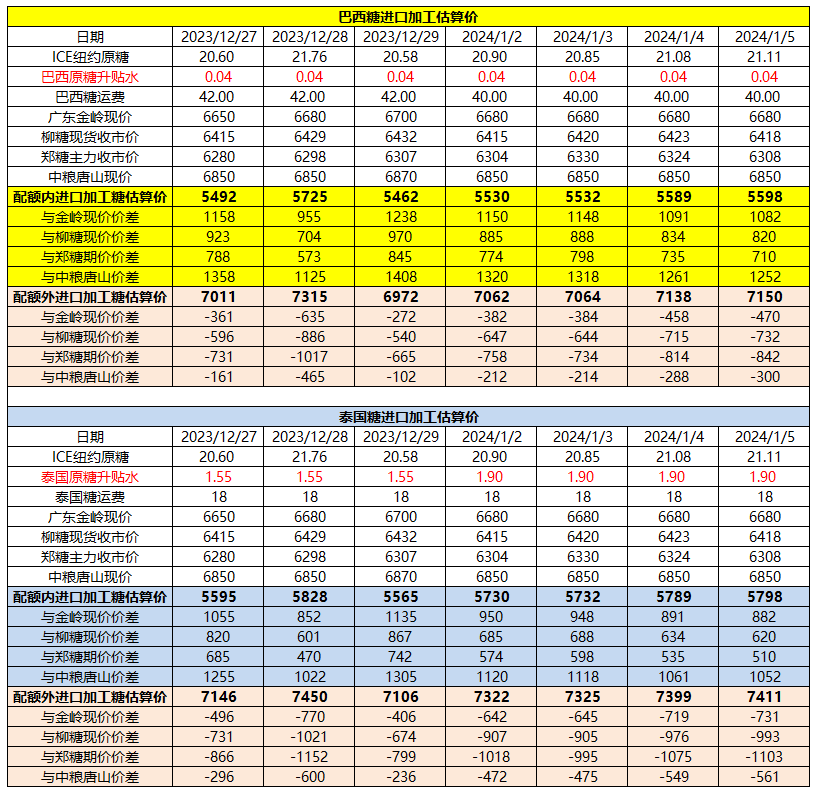 巴西糖进口加工估算价

| 日期 | 2023/12/27 | 2023/12/28 | 2023/12/29 | 2024/1/2 | 2024/1/3 | 2024/1/4 | 2024/1/5 |
|---|---|---|---|---|---|---|---|
| ICE纽约原糖 | 20.60 | 21.76 | 20.58 | 20.90 | 20.85 | 21.08 | 21.11 |
| 巴西原糖升贴水 | 0.04 | 0.04 | 0.04 | 0.04 | 0.04 | 0.04 | 0.04 |
| 巴西糖运费 | 42.00 | 42.00 | 42.00 | 40.00 | 40.00 | 40.00 | 40.00 |
| 广东金岭现价 | 6650 | 6680 | 6700 | 6680 | 6680 | 6680 | 6680 |
| 柳糖现货收市价 | 6415 | 6429 | 6432 | 6415 | 6420 | 6423 | 6418 |
| 郑糖主力收市价 | 6280 | 6298 | 6307 | 6304 | 6330 | 6324 | 6308 |
| 中粮唐山现价 | 6850 | 6850 | 6870 | 6850 | 6850 | 6850 | 6850 |
| 配额内进口加工糖估算价 | 5492 | 5725 | 5462 | 5530 | 5532 | 5589 | 5598 |
| 与金岭现价价差 | 1158 | 955 | 1238 | 1150 | 1148 | 1091 | 1082 |
| 与柳糖现价价差 | 923 | 704 | 970 | 885 | 888 | 834 | 820 |
| 与郑糖期价价差 | 788 | 573 | 845 | 774 | 798 | 735 | 710 |
| 与中粮唐山价差 | 1358 | 1125 | 1408 | 1320 | 1318 | 1261 | 1252 |
| 配额外进口加工糖估算价 | 7011 | 7315 | 6972 | 7062 | 7064 | 7138 | 7150 |
| 与金岭现价价差 | -361 | -635 | -272 | -382 | -384 | -458 | -470 |
| 与柳糖现价价差 | -596 | -886 | -540 | -647 | -644 | -715 | -732 |
| 与郑糖期价价差 | -731 | -1017 | -665 | -758 | -734 | -814 | -842 |
| 与中粮唐山价差 | -161 | -465 | -102 | -212 | -214 | -288 | -300 |

泰国糖进口加工估算价

| 日期 | 2023/12/27 | 2023/12/28 | 2023/12/29 | 2024/1/2 | 2024/1/3 | 2024/1/4 | 2024/1/5 |
|---|---|---|---|---|---|---|---|
| ICE纽约原糖 | 20.60 | 21.76 | 20.58 | 20.90 | 20.85 | 21.08 | 21.11 |
| 泰国原糖升贴水 | 1.55 | 1.55 | 1.55 | 1.90 | 1.90 | 1.90 | 1.90 |
| 泰国糖运费 | 18 | 18 | 18 | 18 | 18 | 18 | 18 |
| 广东金岭现价 | 6650 | 6680 | 6700 | 6680 | 6680 | 6680 | 6680 |
| 柳糖现货收市价 | 6415 | 6429 | 6432 | 6415 | 6420 | 6423 | 6418 |
| 郑糖主力收市价 | 6280 | 6298 | 6307 | 6304 | 6330 | 6324 | 6308 |
| 中粮唐山现价 | 6850 | 6850 | 6870 | 6850 | 6850 | 6850 | 6850 |
| 配额内进口加工糖估算价 | 5595 | 5828 | 5565 | 5730 | 5732 | 5789 | 5798 |
| 与金岭现价价差 | 1055 | 852 | 1135 | 950 | 948 | 891 | 882 |
| 与柳糖现价价差 | 820 | 601 | 867 | 685 | 688 | 634 | 620 |
| 与郑糖期价价差 | 685 | 470 | 742 | 574 | 598 | 535 | 510 |
| 与中粮唐山价差 | 1255 | 1022 | 1305 | 1120 | 1118 | 1061 | 1052 |
| 配额外进口加工糖估算价 | 7146 | 7450 | 7106 | 7322 | 7325 | 7399 | 7411 |
| 与金岭现价价差 | -496 | -770 | -406 | -642 | -645 | -719 | -731 |
| 与柳糖现价价差 | -731 | -1021 | -674 | -907 | -905 | -976 | -993 |
| 与郑糖期价价差 | -866 | -1152 | -799 | -1018 | -995 | -1075 | -1103 |
| 与中粮唐山价差 | -296 | -600 | -236 | -472 | -475 | -549 | -561 |